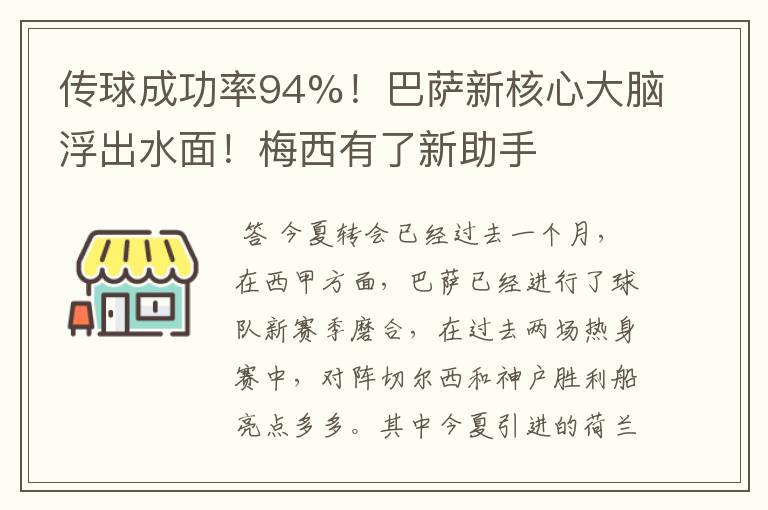 传球成功率94%！巴萨新核心大脑浮出水面！梅西有了新助手

答 今夏转会已经过去一个月，在西甲方面，巴萨已经进行了球队新赛季磨合，在过去两场热身赛中，对阵切尔西和神户胜利船亮点多多。其中今夏引进的荷兰